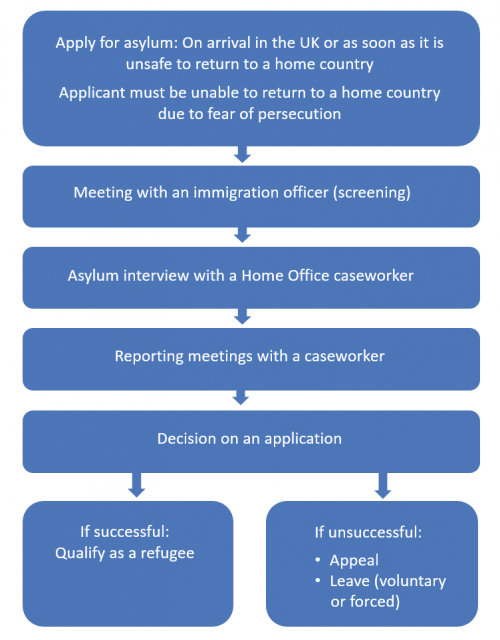 Apply for asylum: On arrival in the UK or as soon as it is unsafe to return to a home country

Applicant must be unable to return to a home country due to fear of persecution

Meeting with an immigration officer (screening)

Asylum interview with a Home Office caseworker

Reporting meetings with a caseworker

Decision on an application

If successful:
Qualify as a refugee

If unsuccessful:
• Appeal
• Leave (voluntary or forced)